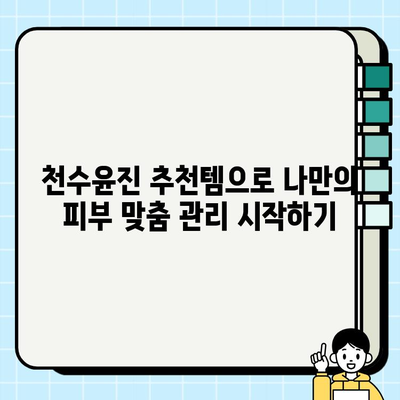 천수윤진 추천템으로 나만의 피부 맞춤 관리 시작하기